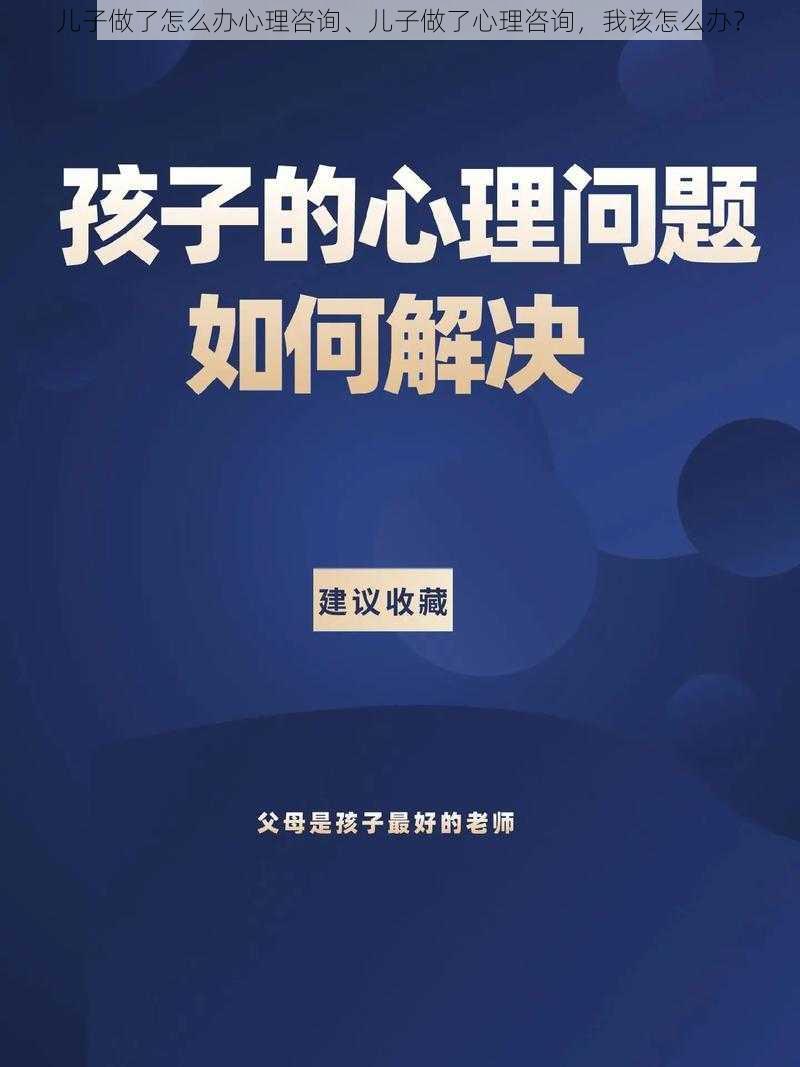 儿子做了怎么办心理咨询、儿子做了心理咨询，我该怎么办？

孩子的心理问题
如何解决

建议收藏

父母是孩子最好的老师